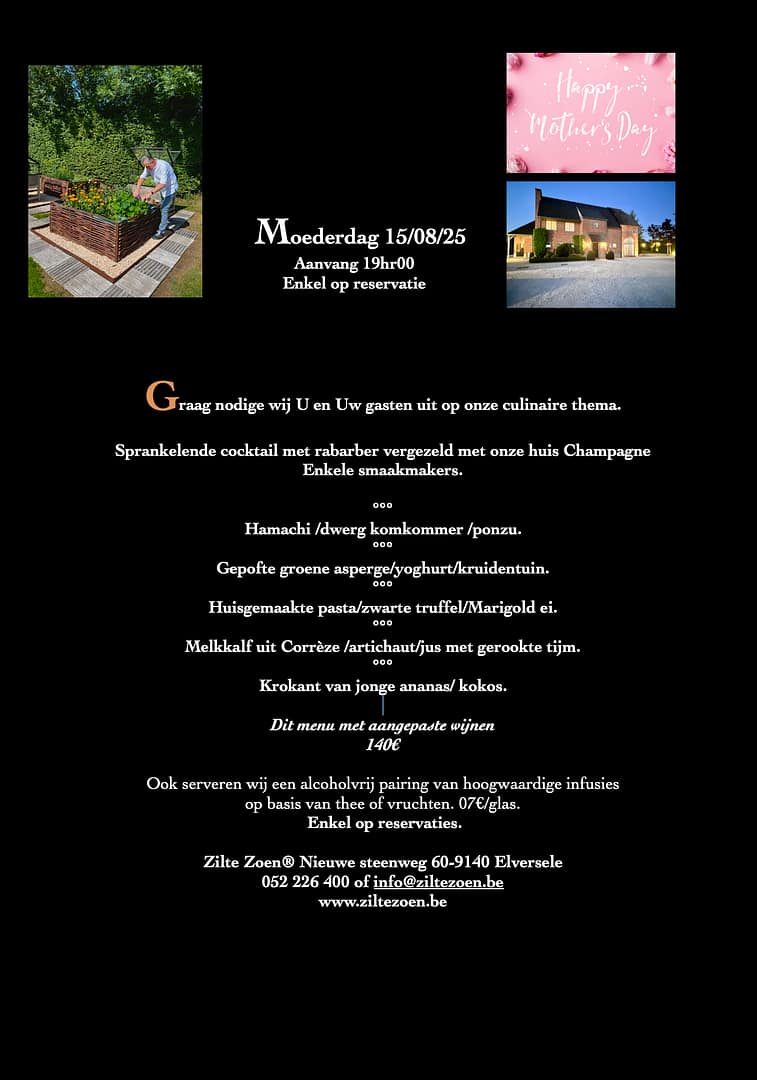 Happy Mother's Day

Moederdag 15/08/25
Aanvang 19hr00
Enkel op reservatie

Graag nodige wij U en Uw gasten uit op onze culinaire thema.

Sprankelende cocktail met rabarber vergezeld met onze huis Champagne
Enkele smaakmakers.

°°°
Hamachi /dwerg komkommer /ponzu.
°°°
Gepofte groene asperge/yoghurt/kruidentuin.
°°°
Huisgemaakte pasta/zwarte truffel/Marigold ei.
°°°
Melkkalf uit Corrèze /artichaut/jus met gerookte tijm.
°°°
Krokant van jonge ananas/ kokos.

Dit menu met aangepaste wijnen
140€

Ook serveren wij een alcoholvrij pairing van hoogwaardige infusies op basis van thee of vruchten. 07€/glas.
Enkel op reservaties.

Zilte Zoen® Nieuwe steenweg 60-9140 Elversele
052 226 400 of info@ziltezoen.be
www.ziltezoen.be